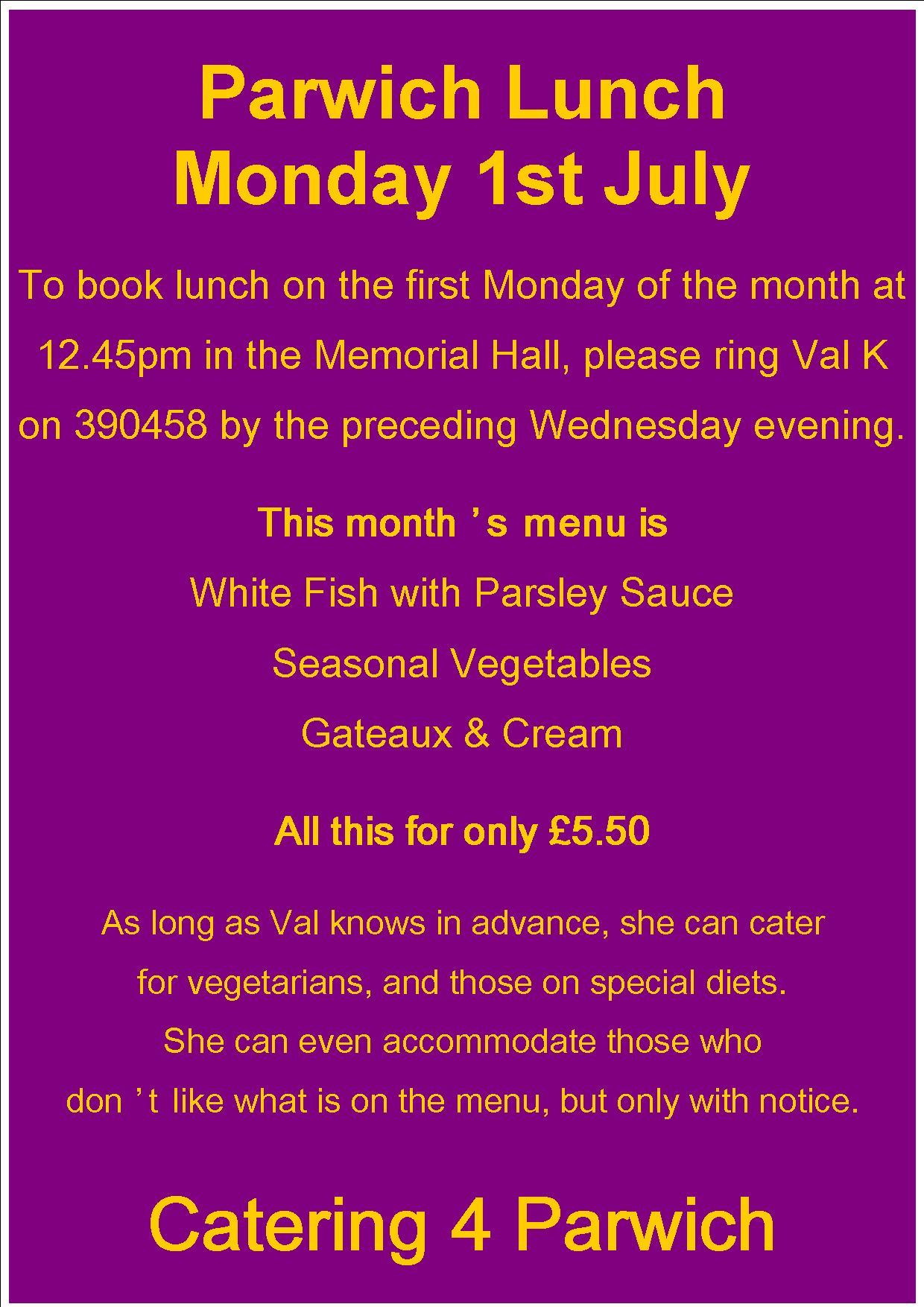 Parwich Lunch
Monday 1st July

To book lunch on the first Monday of the month at 12.45pm in the Memorial Hall, please ring Val K on 390458 by the preceding Wednesday evening.

This month's menu is

White Fish with Parsley Sauce

Seasonal Vegetables

Gateaux & Cream

All this for only £5.50

As long as Val knows in advance, she can cater for vegetarians, and those on special diets. She can even accommodate those who don't like what is on the menu, but only with notice.

Catering 4 Parwich